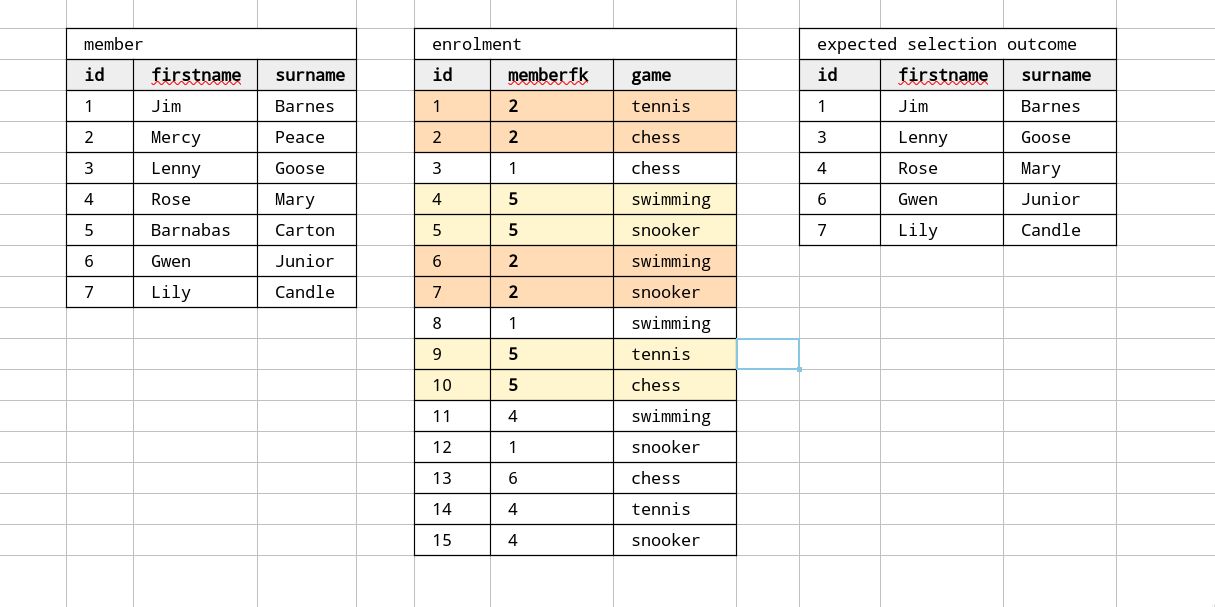 member

| id | firstname | surname |
|---|---|---|
| 1 | Jim | Barnes |
| 2 | Mercy | Peace |
| 3 | Lenny | Goose |
| 4 | Rose | Mary |
| 5 | Barnabas | Carton |
| 6 | Gwen | Junior |
| 7 | Lily | Candle |

enrolment

| id | memberfk | game |
|---|---|---|
| 1 | 2 | tennis |
| 2 | 2 | chess |
| 3 | 1 | chess |
| 4 | 5 | swimming |
| 5 | 5 | snooker |
| 6 | 2 | swimming |
| 7 | 2 | snooker |
| 8 | 1 | swimming |
| 9 | 5 | tennis |
| 10 | 5 | chess |
| 11 | 4 | swimming |
| 12 | 1 | snooker |
| 13 | 6 | chess |
| 14 | 4 | tennis |
| 15 | 4 | snooker |

expected selection outcome

| id | firstname | surname |
|---|---|---|
| 1 | Jim | Barnes |
| 3 | Lenny | Goose |
| 4 | Rose | Mary |
| 6 | Gwen | Junior |
| 7 | Lily | Candle |